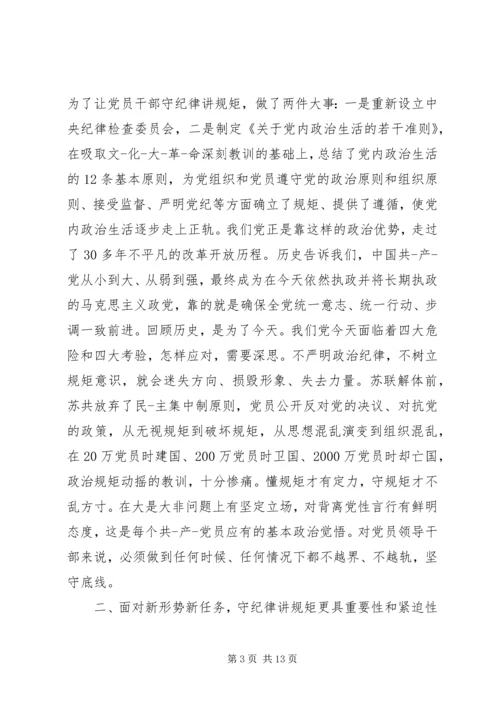 为了让党员干部守纪律讲规矩，做了两件大事：一是重新设立中央纪律检查委员会，二是制定《关于党内政治生活的若干准则》，在吸取文-化-大-革-命深刻教训的基础上，总结了党内政治生活的12条基本原则，为党组织和党员遵守党的政治原则和组织原则、接受监督、严明党纪等方面确立了规矩、提供了遵循，使党内政治生活逐步走上正轨。我们党正是靠这样的政治优势，走过了30多年不平凡的改革开放历程。历史告诉我们，中国共-产-党从小到大、从弱到强，最终成为在今天依然执政并将长期执政的马克思主义政党，靠的就是确保全党统一意志、统一行动、步调一致前进。回顾历史，是为了今天。我们党今天面临着四大危险和四大考验，怎样应对，需要深思。不严明政治纪律，不树立规矩意识，就会迷失方向、损毁形象、失去力量。苏联解体前，苏共放弃了民-主集中制原则，党员公开反对党的决议、对抗党的政策，从无视规矩到破坏规矩，从思想混乱演变到组织混乱，在20万党员时建国、200万党员时卫国、2000万党员时却亡国，政治规矩动摇的教训，十分惨痛。懂规矩才有定力，守规矩才不乱方寸。在大是大非问题上有坚定立场，对背离党性言行有鲜明态度，这是每个共-产-党员应有的基本政治觉悟。对党员领导干部来说，必须做到任何时候、任何情况下都不越界、不越轨，坚守底线。

二、面对新形势新任务，守纪律讲规矩更具重要性和紧迫性

第3页 共13页